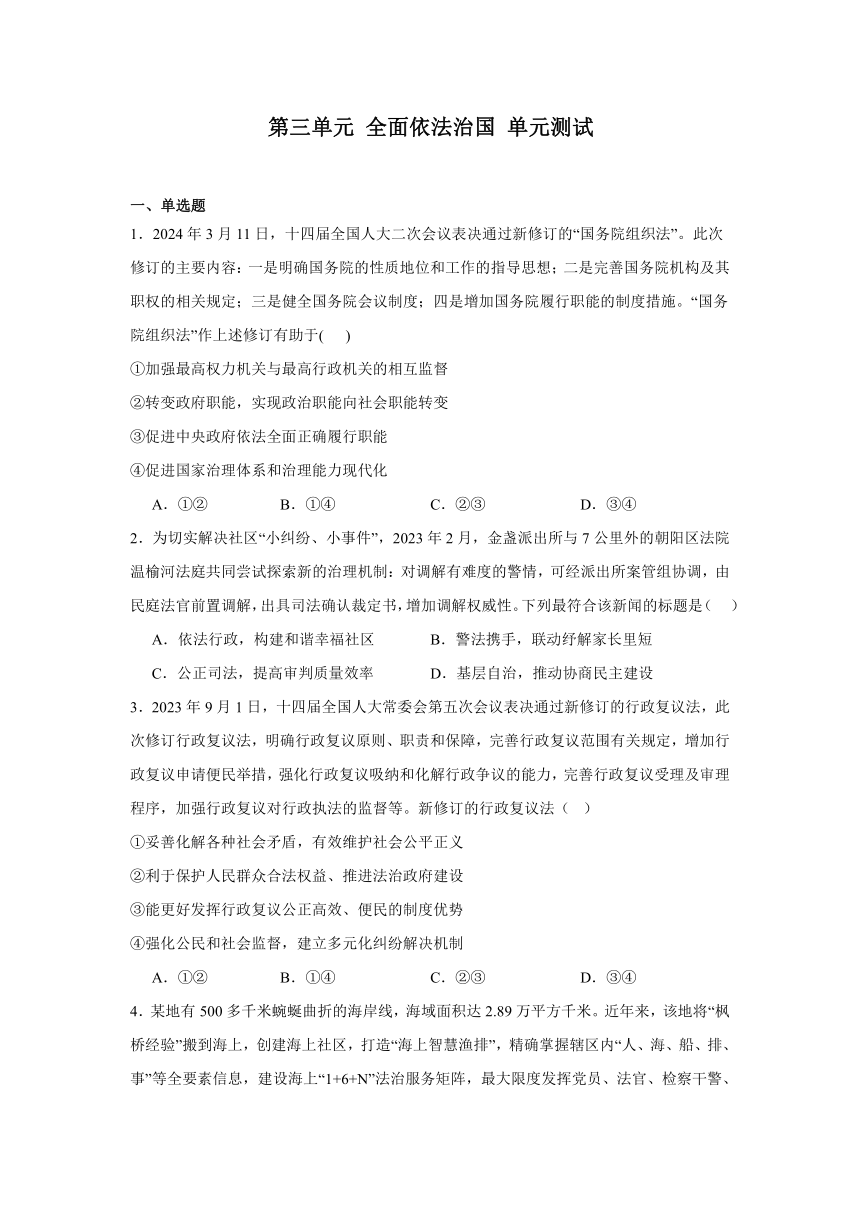 第三单元 全面依法治国 单元测试

一、单选题

1．2024 年 3 月 11 日，十四届全国人大二次会议表决通过新修订的“国务院组织法”。此次修订的主要内容：一是明确国务院的性质地位和工作的指导思想；二是完善国务院机构及其职权的相关规定；三是健全国务院会议制度；四是增加国务院履行职能的制度措施。“国务院组织法”作上述修订有助于(　　)

①加强最高权力机关与最高行政机关的相互监督

②转变政府职能，实现政治职能向社会职能转变

③促进中央政府依法全面正确履行职能

④促进国家治理体系和治理能力现代化

A．①②　　B．①④　　C．②③　　D．③④

2．为切实解决社区“小纠纷、小事件”，2023 年 2 月，金盏派出所与 7 公里外的朝阳区法院温榆河法庭共同尝试探索新的治理机制：对调解有难度的警情，可经派出所案管组协调，由民庭法官前置调解，出具司法确认裁定书，增加调解权威性。下列最符合该新闻的标题是（　　）

A．依法行政，构建和谐幸福社区　　B．警法携手，联动纾解家长里短

C．公正司法，提高审判质量效率　　D．基层自治，推动协商民主建设

3．2023 年 9 月 1 日，十四届全国人大常委会第五次会议表决通过新修订的行政复议法，此次修订行政复议法，明确行政复议原则、职责和保障，完善行政复议范围有关规定，增加行政复议申请便民举措，强化行政复议吸纳和化解行政争议的能力，完善行政复议受理及审理程序，加强行政复议对行政执法的监督等。新修订的行政复议法（　　）

①妥善化解各种社会矛盾，有效维护社会公平正义

②利于保护人民群众合法权益、推进法治政府建设

③能更好发挥行政复议公正高效、便民的制度优势

④强化公民和社会监督，建立多元化纠纷解决机制

A．①②　　B．①④　　C．②③　　D．③④

4．某地有 500 多千米蜿蜒曲折的海岸线，海域面积达 2.89 万平方千米。近年来，该地将“枫桥经验”搬到海上，创建海上社区，打造“海上智慧渔排”，精确掌握辖区内“人、海、船、排、事”等全要素信息，建设海上“1+6+N”法治服务矩阵，最大限度发挥党员、法官、检察干警、